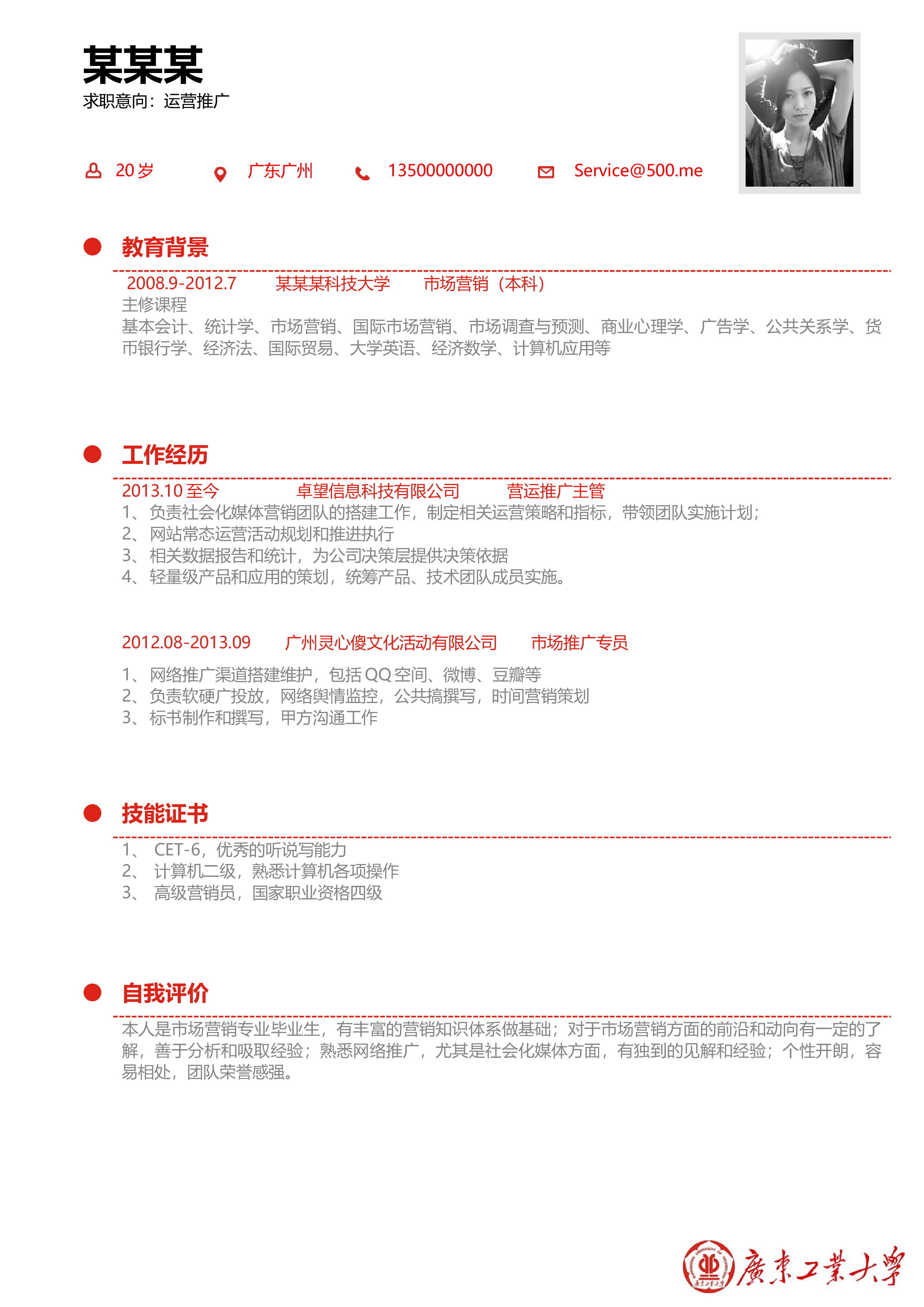 某某某
求职意向：运营推广

20 岁　广东广州　13500000000　Service@500.me

教育背景

2008.9-2012.7　某某某科技大学　市场营销（本科）
主修课程
基本会计、统计学、市场营销、国际市场营销、市场调查与预测、商业心理学、广告学、公共关系学、货币银行学、经济法、国际贸易、大学英语、经济数学、计算机应用等

工作经历

2013.10 至今　卓望信息科技有限公司　营运推广主管
1、负责社会化媒体营销团队的搭建工作，制定相关运营策略和指标，带领团队实施计划；
2、网站常态运营活动规划和推进执行
3、相关数据报告和统计，为公司决策层提供决策依据
4、轻量级产品和应用的策划，统筹产品、技术团队成员实施。

2012.08-2013.09　广州灵心傻文化活动有限公司　市场推广专员
1、网络推广渠道搭建维护，包括 QQ 空间、微博、豆瓣等
2、负责软硬广投放，网络舆情监控，公共搞撰写，时间营销策划
3、标书制作和撰写，甲方沟通工作

技能证书

1、 CET-6，优秀的听说写能力
2、 计算机二级，熟悉计算机各项操作
3、 高级营销员，国家职业资格四级

自我评价

本人是市场营销专业毕业生，有丰富的营销知识体系做基础；对于市场营销方面的前沿和动向有一定的了解，善于分析和吸取经验；熟悉网络推广，尤其是社会化媒体方面，有独到的见解和经验；个性开朗，容易相处，团队荣誉感强。

廣東工業大學